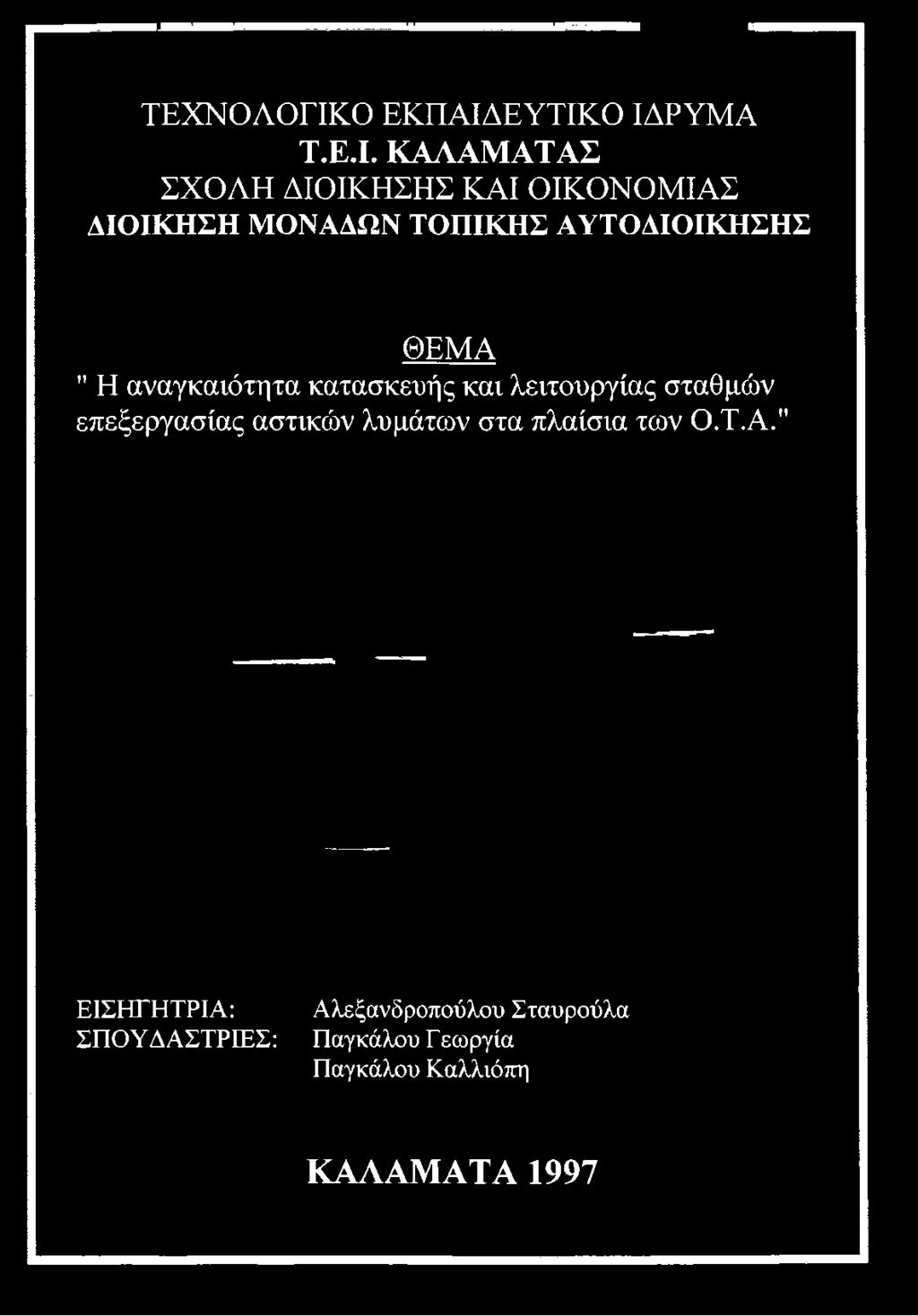 ΤΕΧΝΟΛΟΓΙΚΟ ΕΚΠΑΙΔΕΥΤΙΚΟ ΙΔΡΥΜΑ
Τ.Ε.Ι. ΚΑΛΑΜΑΤΑΣ
ΣΧΟΛΗ ΔΙΟΙΚΗΣΗΣ ΚΑΙ ΟΙΚΟΝΟΜΙΑΣ
ΔΙΟΙΚΗΣΗ ΜΟΝΑΔΩΝ ΤΟΠΙΚΗΣ ΑΥΤΟΔΙΟΙΚΗΣΗΣ

ΘΕΜΑ
" Η αναγκαιότητα κατασκευής και λειτουργίας σταθμών επεξεργασίας αστικών λυμάτων στα πλαίσια των Ο.Τ.Α."

ΕΙΣΗΓΗΤΡΙΑ: Αλεξανδροπούλου Σταυρούλα
ΣΠΟΥΔΑΣΤΡΙΕΣ: Παγκάλου Γεωργία
Παγκάλου Καλλιόπη

ΚΑΛΑΜΑΤΑ 1997